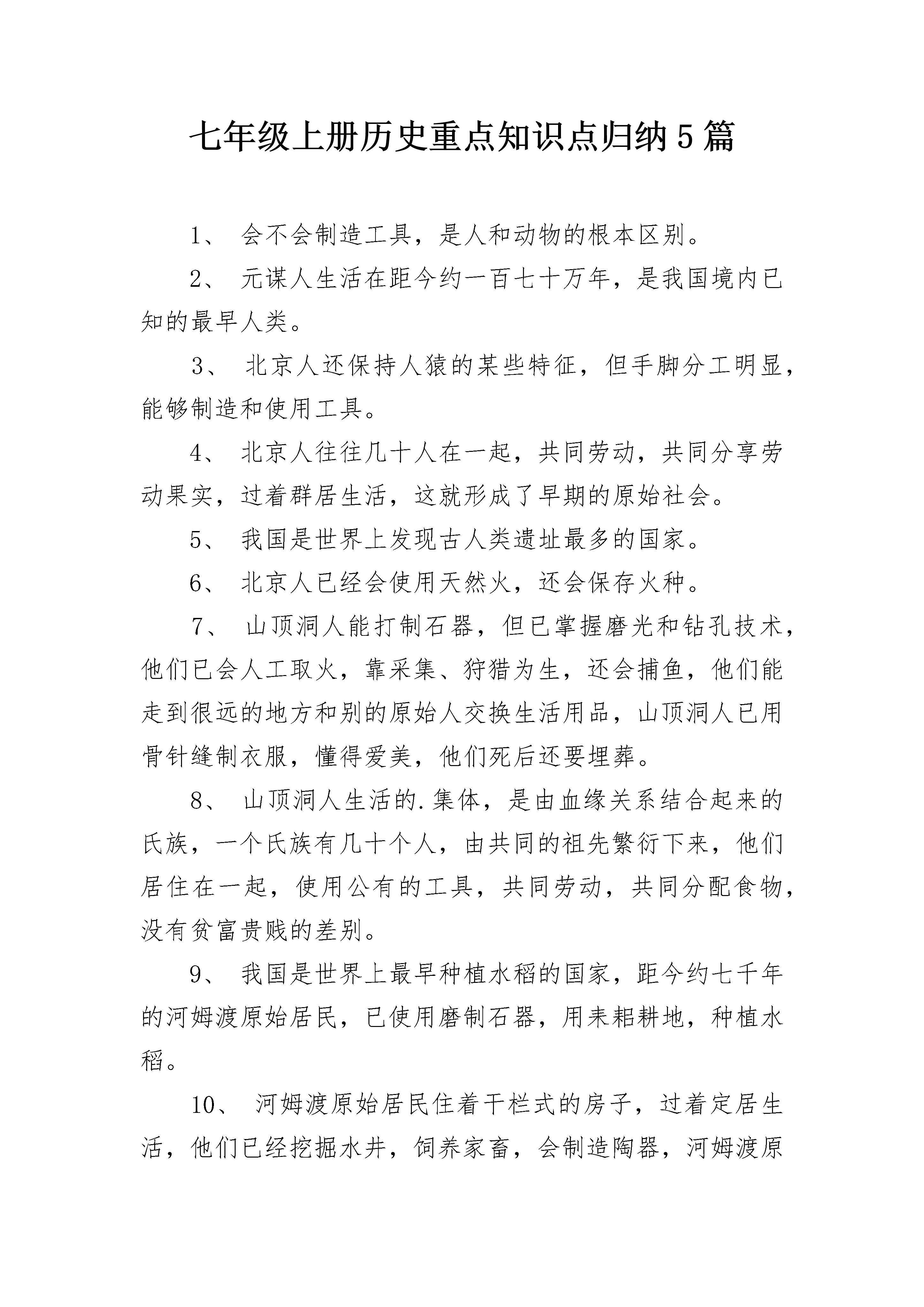 七年级上册历史重点知识点归纳5篇

1、 会不会制造工具，是人和动物的根本区别。

2、 元谋人生活在距今约一百七十万年，是我国境内已知的最早人类。

3、 北京人还保持人猿的某些特征，但手脚分工明显，能够制造和使用工具。

4、 北京人往往几十人在一起，共同劳动，共同分享劳动果实，过着群居生活，这就形成了早期的原始社会。

5、 我国是世界上发现古人类遗址最多的国家。

6、 北京人已经会使用天然火，还会保存火种。

7、 山顶洞人能打制石器，但已掌握磨光和钻孔技术，他们已会人工取火，靠采集、狩猎为生，还会捕鱼，他们能走到很远的地方和别的原始人交换生活用品，山顶洞人已用骨针缝制衣服，懂得爱美，他们死后还要埋葬。

8、 山顶洞人生活的.集体，是由血缘关系结合起来的氏族，一个氏族有几十个人，由共同的祖先繁衍下来，他们居住在一起，使用公有的工具，共同劳动，共同分配食物，没有贫富贵贱的差别。

9、 我国是世界上最早种植水稻的国家，距今约七千年的河姆渡原始居民，已使用磨制石器，用耒耜耕地，种植水稻。

10、 河姆渡原始居民住着干栏式的房子，过着定居生活，他们已经挖掘水井，饲养家畜，会制造陶器，河姆渡原